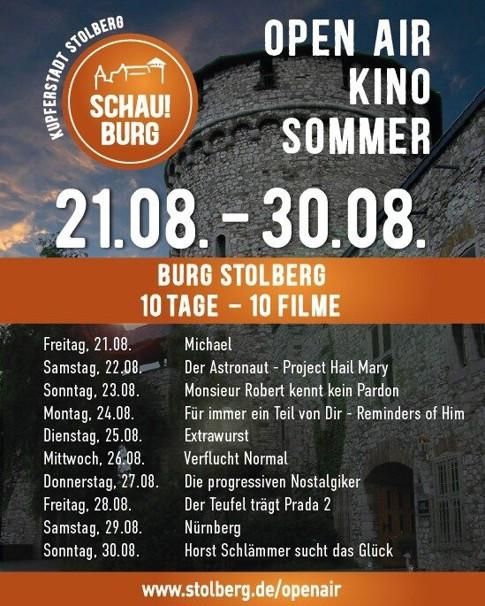 KUPFERSTADT STOLBERG
SCHAU!
BURG

OPEN AIR
KINO
SOMMER

21.08. - 30.08.

BURG STOLBERG
10 TAGE - 10 FILME

Freitag, 21.08. Michael
Samstag, 22.08. Der Astronaut - Project Hail Mary
Sonntag, 23.08. Monsieur Robert kennt kein Pardon
Montag, 24.08. Für immer ein Teil von Dir - Reminders of Him
Dienstag, 25.08. Extrawurst
Mittwoch, 26.08. Verflucht Normal
Donnerstag, 27.08. Die progressiven Nostalgiker
Freitag, 28.08. Der Teufel trägt Prada 2
Samstag, 29.08. Nürnberg
Sonntag, 30.08. Horst Schlämmer sucht das Glück

www.stolberg.de/openair